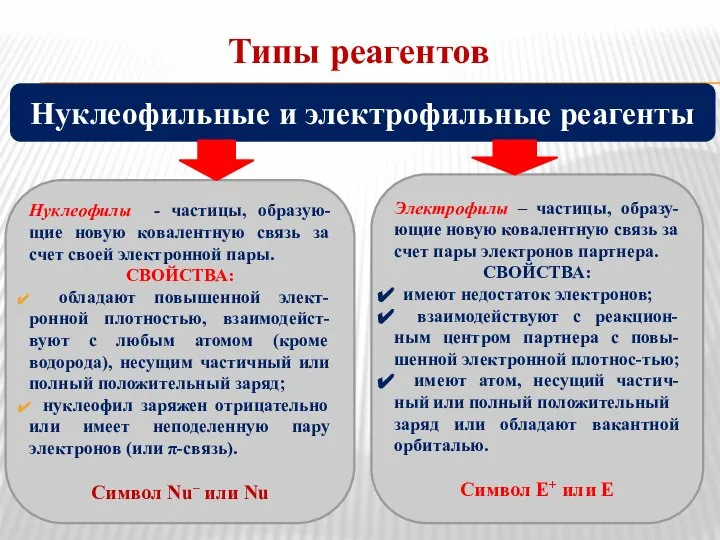 Типы реагентов

Нуклеофильные и электрофильные реагенты

Нуклеофилы - частицы, образующие новую ковалентную связь за счет своей электронной пары.
СВОЙСТВА:
✔ обладают повышенной электронной плотностью, взаимодействуют с любым атомом (кроме водорода), несущим частичный или полный положительный заряд;
✔ нуклеофил заряжен отрицательно или имеет неподеленную пару электронов (или $\pi$-связь).

Символ $Nu^-$ или Nu

Электрофилы – частицы, образующие новую ковалентную связь за счет пары электронов партнера.
СВОЙСТВА:
✔ имеют недостаток электронов;
✔ взаимодействуют с реакционным центром партнера с повышенной электронной плотнос-тью;
✔ имеют атом, несущий частичный или полный положительный заряд или обладают вакантной орбиталью.

Символ $E^+$ или E